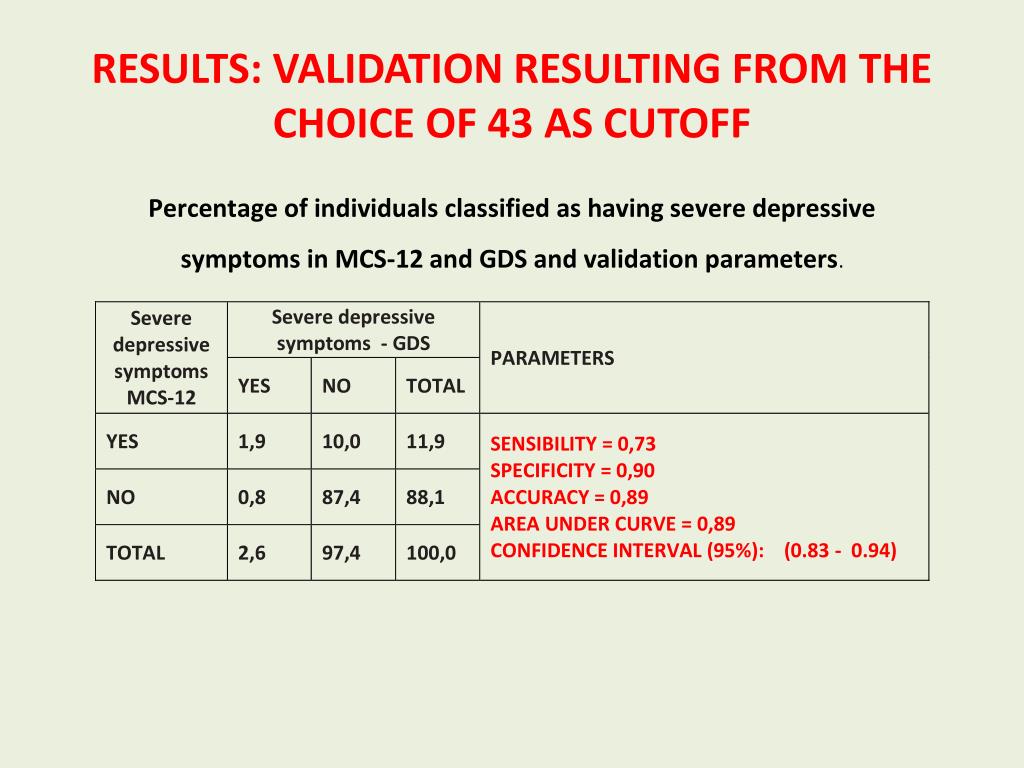 RESULTS: VALIDATION RESULTING FROM THE CHOICE OF 43 AS CUTOFF

Percentage of individuals classified as having severe depressive symptoms in MCS-12 and GDS and validation parameters.

| Severe depressive symptoms MCS-12 | Severe depressive symptoms - GDS | | | PARAMETERS |
|---|---|---|---|---|
| | YES | NO | TOTAL | |
| YES | 1,9 | 10,0 | 11,9 | SENSIBILITY = 0,73 SPECIFICITY = 0,90 ACCURACY = 0,89 AREA UNDER CURVE = 0,89 CONFIDENCE INTERVAL (95%): (0.83 - 0.94) |
| NO | 0,8 | 87,4 | 88,1 | |
| TOTAL | 2,6 | 97,4 | 100,0 | |